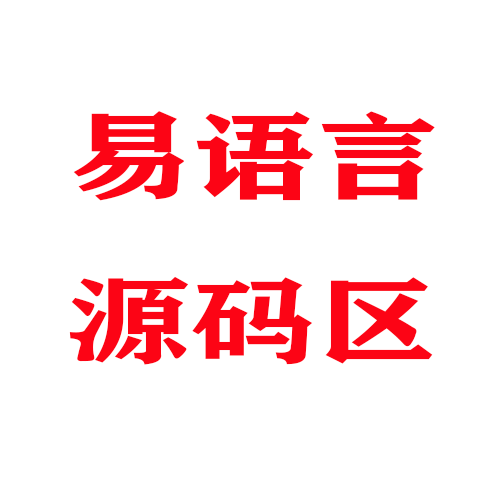 易语言
源码区